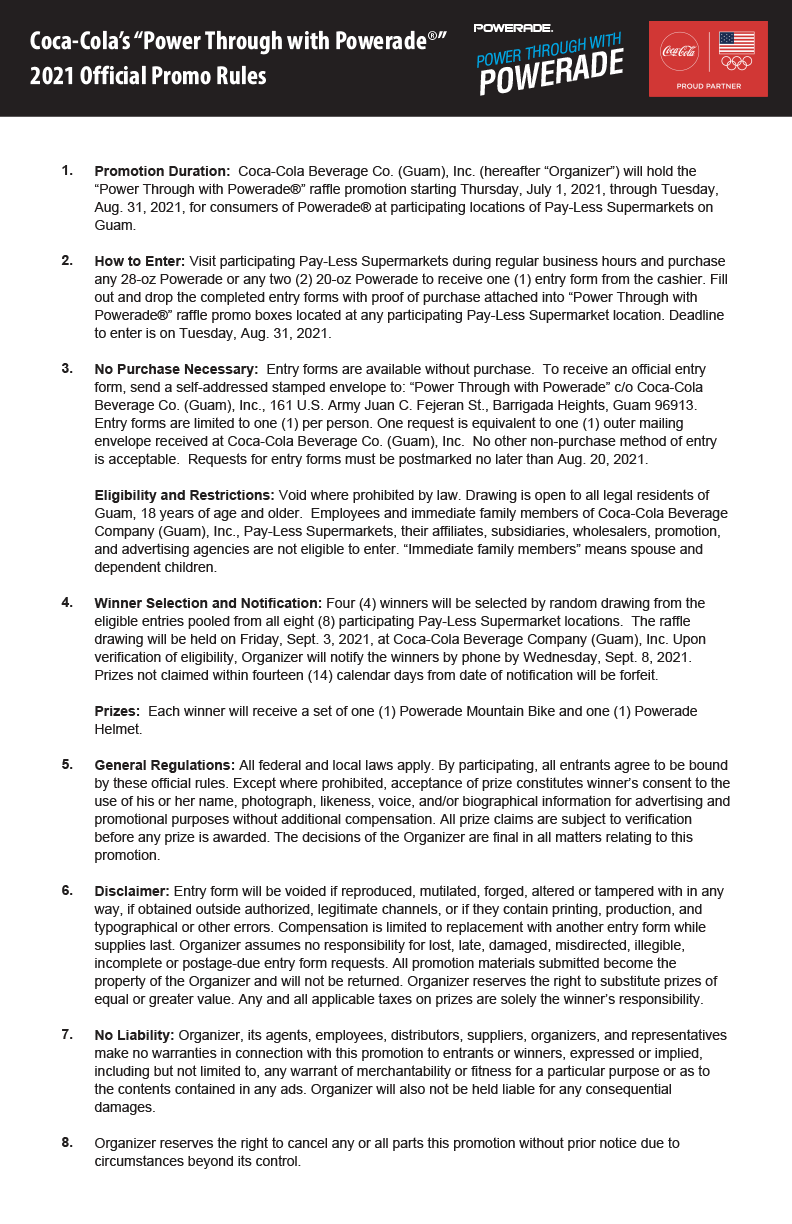 Coca-Cola's "Power Through with Powerade®"
2021 Official Promo Rules

POWERADE.
POWER THROUGH WITH
POWERADE

Coca-Cola
PROUD PARTNER

1. **Promotion Duration:** Coca-Cola Beverage Co. (Guam), Inc. (hereafter "Organizer") will hold the "Power Through with Powerade®" raffle promotion starting Thursday, July 1, 2021, through Tuesday, Aug. 31, 2021, for consumers of Powerade® at participating locations of Pay-Less Supermarkets on Guam.

2. **How to Enter:** Visit participating Pay-Less Supermarkets during regular business hours and purchase any 28-oz Powerade or any two (2) 20-oz Powerade to receive one (1) entry form from the cashier. Fill out and drop the completed entry forms with proof of purchase attached into "Power Through with Powerade®" raffle promo boxes located at any participating Pay-Less Supermarket location. Deadline to enter is on Tuesday, Aug. 31, 2021.

3. **No Purchase Necessary:** Entry forms are available without purchase. To receive an official entry form, send a self-addressed stamped envelope to: "Power Through with Powerade" c/o Coca-Cola Beverage Co. (Guam), Inc., 161 U.S. Army Juan C. Fejeran St., Barrigada Heights, Guam 96913. Entry forms are limited to one (1) per person. One request is equivalent to one (1) outer mailing envelope received at Coca-Cola Beverage Co. (Guam), Inc. No other non-purchase method of entry is acceptable. Requests for entry forms must be postmarked no later than Aug. 20, 2021.

**Eligibility and Restrictions:** Void where prohibited by law. Drawing is open to all legal residents of Guam, 18 years of age and older. Employees and immediate family members of Coca-Cola Beverage Company (Guam), Inc., Pay-Less Supermarkets, their affiliates, subsidiaries, wholesalers, promotion, and advertising agencies are not eligible to enter. "Immediate family members" means spouse and dependent children.

4. **Winner Selection and Notification:** Four (4) winners will be selected by random drawing from the eligible entries pooled from all eight (8) participating Pay-Less Supermarket locations. The raffle drawing will be held on Friday, Sept. 3, 2021, at Coca-Cola Beverage Company (Guam), Inc. Upon verification of eligibility, Organizer will notify the winners by phone by Wednesday, Sept. 8, 2021. Prizes not claimed within fourteen (14) calendar days from date of notification will be forfeit.

**Prizes:** Each winner will receive a set of one (1) Powerade Mountain Bike and one (1) Powerade Helmet.

5. **General Regulations:** All federal and local laws apply. By participating, all entrants agree to be bound by these official rules. Except where prohibited, acceptance of prize constitutes winner's consent to the use of his or her name, photograph, likeness, voice, and/or biographical information for advertising and promotional purposes without additional compensation. All prize claims are subject to verification before any prize is awarded. The decisions of the Organizer are final in all matters relating to this promotion.

6. **Disclaimer:** Entry form will be voided if reproduced, mutilated, forged, altered or tampered with in any way, if obtained outside authorized, legitimate channels, or if they contain printing, production, and typographical or other errors. Compensation is limited to replacement with another entry form while supplies last. Organizer assumes no responsibility for lost, late, damaged, misdirected, illegible, incomplete or postage-due entry form requests. All promotion materials submitted become the property of the Organizer and will not be returned. Organizer reserves the right to substitute prizes of equal or greater value. Any and all applicable taxes on prizes are solely the winner's responsibility.

7. **No Liability:** Organizer, its agents, employees, distributors, suppliers, organizers, and representatives make no warranties in connection with this promotion to entrants or winners, expressed or implied, including but not limited to, any warrant of merchantability or fitness for a particular purpose or as to the contents contained in any ads. Organizer will also not be held liable for any consequential damages.

8. Organizer reserves the right to cancel any or all parts this promotion without prior notice due to circumstances beyond its control.